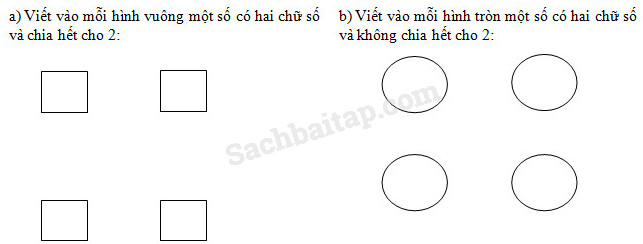 a) Viết vào mỗi hình vuông một số có hai chữ số và chia hết cho 2:

b) Viết vào mỗi hình tròn một số có hai chữ số và không chia hết cho 2:

Sachbaitap.com